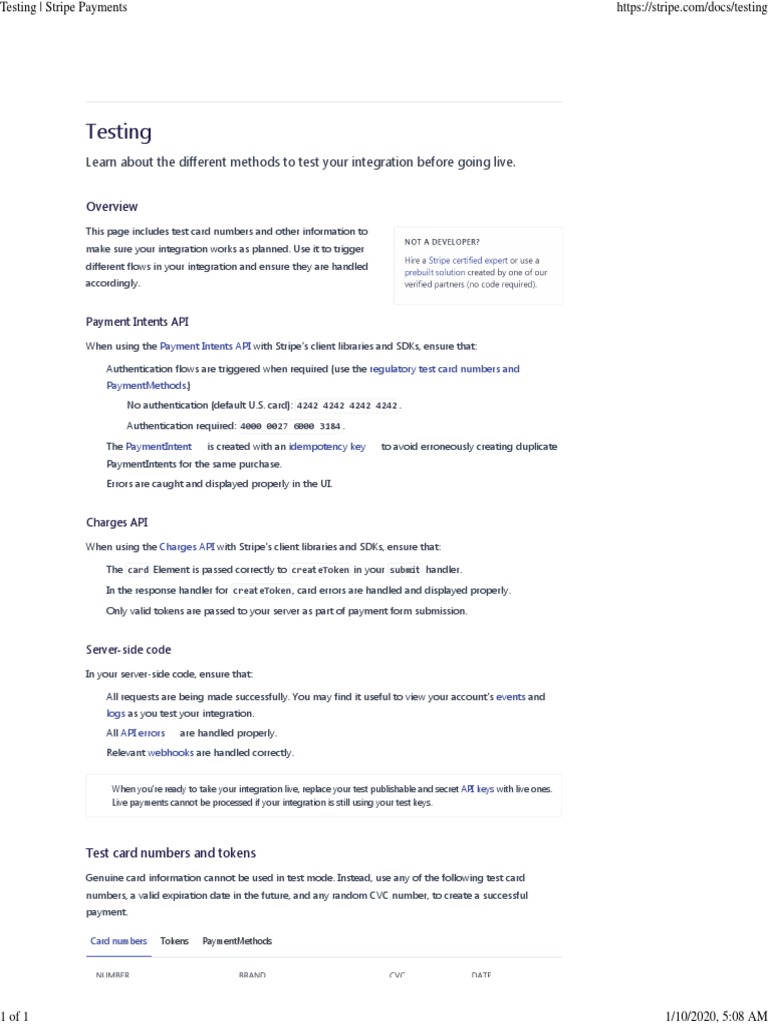 Testing | Stripe Payments

https://stripe.com/docs/testing

Testing

Learn about the different methods to test your integration before going live.

Overview

This page includes test card numbers and other information to make sure your integration works as planned. Use it to trigger different flows in your integration and ensure they are handled accordingly.

NOT A DEVELOPER?

Hire a Stripe certified expert or use a prebuilt solution created by one of our verified partners (no code required).

Payment Intents API

When using the Payment Intents API with Stripe's client libraries and SDKs, ensure that:

Authentication flows are triggered when required (use the regulatory test card numbers and PaymentMethods.)

No authentication (default U.S. card): 4242 4242 4242 4242.

Authentication required: 4000 0027 6000 3184.

The PaymentIntent is created with an idempotency key to avoid erroneously creating duplicate PaymentIntents for the same purchase.

Errors are caught and displayed properly in the UI.

Charges API

When using the Charges API with Stripe's client libraries and SDKs, ensure that:

The card Element is passed correctly to createToken in your submit handler.

In the response handler for createToken, card errors are handled and displayed properly.

Only valid tokens are passed to your server as part of payment form submission.

Server-side code

In your server-side code, ensure that:

All requests are being made successfully. You may find it useful to view your account's events and logs as you test your integration.

All API errors are handled properly.

Relevant webhooks are handled correctly.

When you're ready to take your integration live, replace your test publishable and secret API keys with live ones. Live payments cannot be processed if your integration is still using your test keys.

Test card numbers and tokens

Genuine card information cannot be used in test mode. Instead, use any of the following test card numbers, a valid expiration date in the future, and any random CVC number, to create a successful payment.

Card numbers Tokens PaymentMethods

NUMBER BRAND CVC DATE

1 of 1

1/10/2020, 5:08 AM